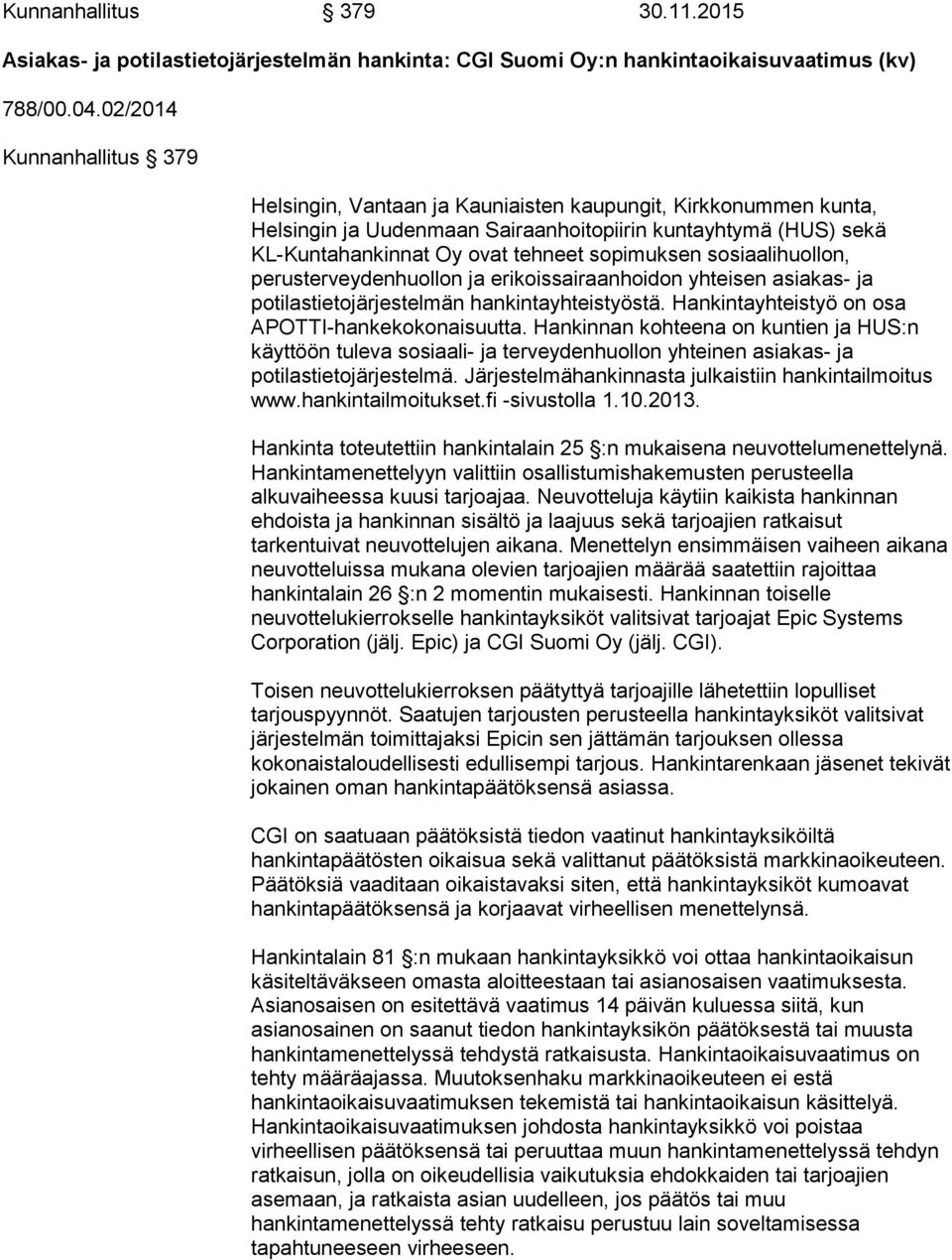 Kunnanhallitus § 379 30.11.2015

Asiakas- ja potilastietojärjestelmän hankinta: CGI Suomi Oy:n hankintaoikaisuvaatimus (kv)

788/00.04.02/2014

Kunnanhallitus § 379

Helsingin, Vantaan ja Kauniaisten kaupungit, Kirkkonummen kunta, Helsingin ja Uudenmaan Sairaanhoitopiirin kuntayhtymä (HUS) sekä KL-Kuntahankinnat Oy ovat tehneet sopimuksen sosiaalihuollon, perusterveydenhuollon ja erikoissairaanhoidon yhteisen asiakas- ja potilastietojärjestelmän hankintayhteistyöstä. Hankintayhteistyö on osa APOTTI-hankekokonaisuutta. Hankinnan kohteena on kuntien ja HUS:n käyttöön tuleva sosiaali- ja terveydenhuollon yhteinen asiakas- ja potilastietojärjestelmä. Järjestelmähankinnasta julkaistiin hankintailmoitus www.hankintailmoitukset.fi -sivustolla 1.10.2013.

Hankinta toteutettiin hankintalain 25 §:n mukaisena neuvottelumenettelynä. Hankintamenettelyyn valittiin osallistumishakemusten perusteella alkuvaiheessa kuusi tarjoajaa. Neuvotteluja käytiin kaikista hankinnan ehdoista ja hankinnan sisältö ja laajuus sekä tarjoajien ratkaisut tarkentuivat neuvottelujen aikana. Menettelyn ensimmäisen vaiheen aikana neuvotteluissa mukana olevien tarjoajien määrää saatettiin rajoittaa hankintalain 26 §:n 2 momentin mukaisesti. Hankinnan toiselle neuvottelukierrokselle hankintayksiköt valitsivat tarjoajat Epic Systems Corporation (jälj. Epic) ja CGI Suomi Oy (jälj. CGI).

Toisen neuvottelukierroksen päätyttyä tarjoajille lähetettiin lopulliset tarjouspyynnöt. Saatujen tarjousten perusteella hankintayksiköt valitsivat järjestelmän toimittajaksi Epicin sen jättämän tarjouksen ollessa kokonaistaloudellisesti edullisempi tarjous. Hankintarenkaan jäsenet tekivät jokainen oman hankintapäätöksensä asiassa.

CGI on saatuaan päätöksistä tiedon vaatinut hankintayksiköiltä hankintapäätösten oikaisua sekä valittanut päätöksistä markkinaoikeuteen. Päätöksiä vaaditaan oikaistavaksi siten, että hankintayksiköt kumoavat hankintapäätöksensä ja korjaavat virheellisen menettelynsä.

Hankintalain 81 §:n mukaan hankintayksikkö voi ottaa hankintaoikaisun käsiteltäväkseen omasta aloitteestaan tai asianosaisen vaatimuksesta. Asianosaisen on esitettävä vaatimus 14 päivän kuluessa siitä, kun asianosainen on saanut tiedon hankintayksikön päätöksestä tai muusta hankintamenettelyssä tehdystä ratkaisusta. Hankintaoikaisuvaatimus on tehty määräajassa. Muutoksenhaku markkinaoikeuteen ei estä hankintaoikaisuvaatimuksen tekemistä tai hankintaoikaisun käsittelyä. Hankintaoikaisuvaatimuksen johdosta hankintayksikkö voi poistaa virheellisen päätöksensä tai peruuttaa muun hankintamenettelyssä tehdyn ratkaisun, jolla on oikeudellisia vaikutuksia ehdokkaiden tai tarjoajien asemaan, ja ratkaista asian uudelleen, jos päätös tai muu hankintamenettelyssä tehty ratkaisu perustuu lain soveltamisessa tapahtuneeseen virheeseen.